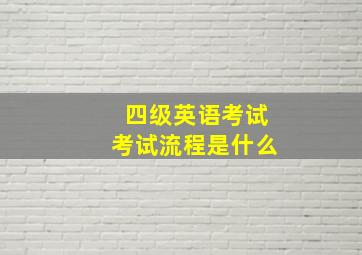 四级英语考试
考试流程是什么